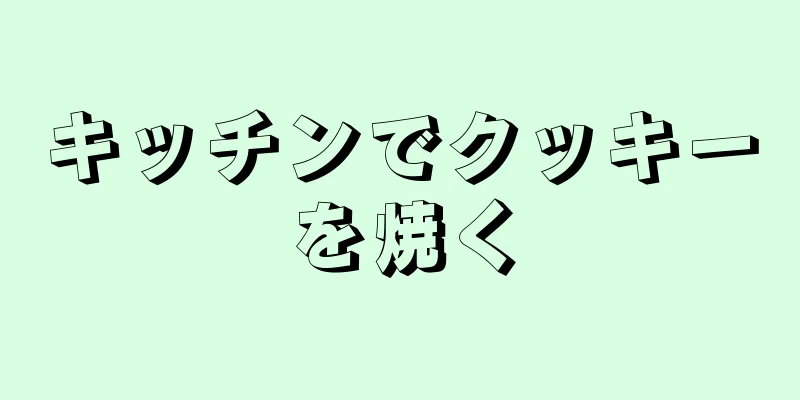 キッチンでクッキーを焼く